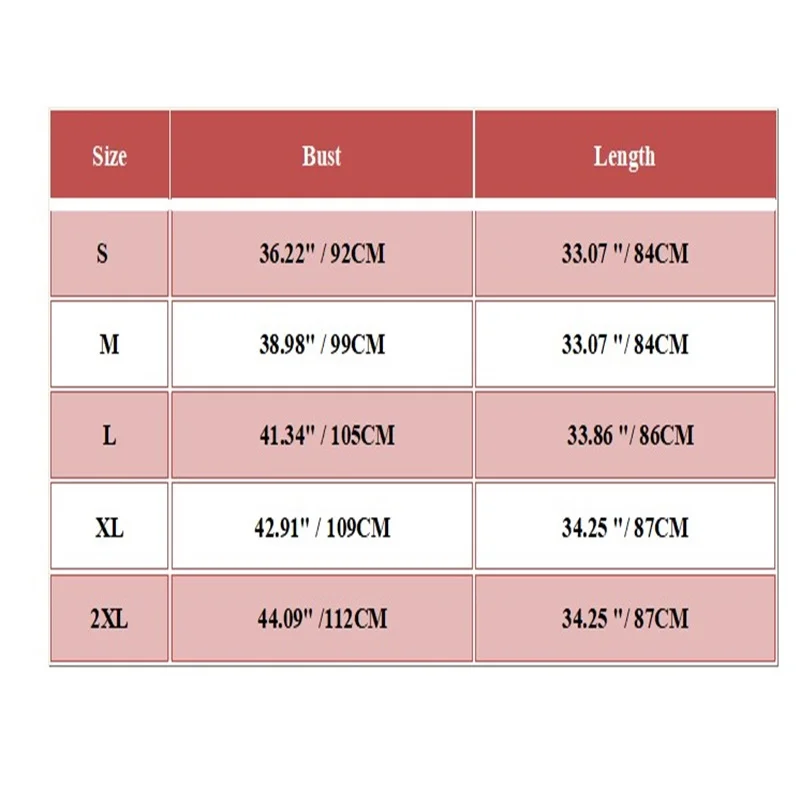 | Size | Bust | Length |
|---|---|---|
| S | 36.22" / 92CM | 33.07 "/ 84CM |
| M | 38.98" / 99CM | 33.07 "/ 84CM |
| L | 41.34" / 105CM | 33.86 "/ 86CM |
| XL | 42.91" / 109CM | 34.25 "/ 87CM |
| 2XL | 44.09" /112CM | 34.25 "/ 87CM |